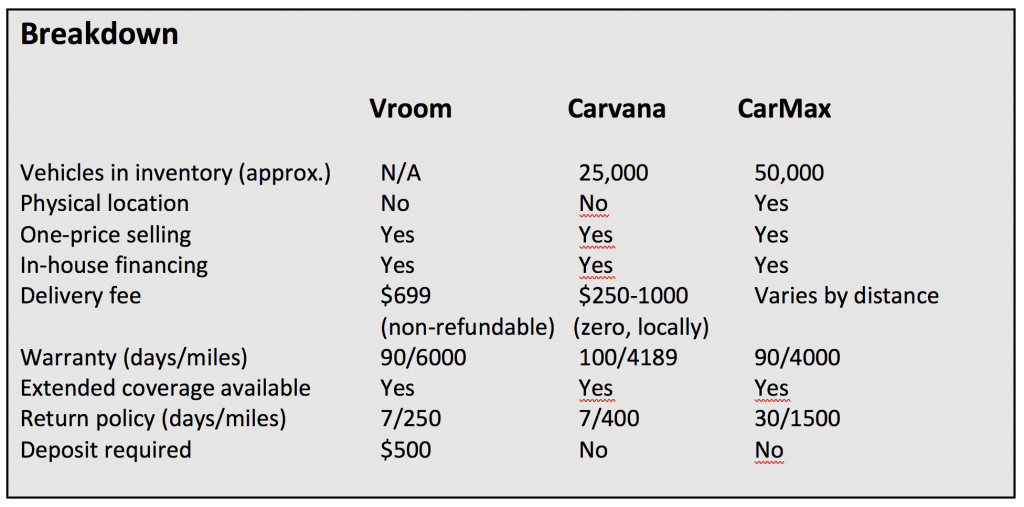 **Breakdown**

| | Vroom | Carvana | CarMax |
|---|---|---|---|
| Vehicles in inventory (approx.) | N/A | 25,000 | 50,000 |
| Physical location | No | No | Yes |
| One-price selling | Yes | Yes | Yes |
| In-house financing | Yes | Yes | Yes |
| Delivery fee | \$699 (non-refundable) | \$250-1000 (zero, locally) | Varies by distance |
| Warranty (days/miles) | 90/6000 | 100/4189 | 90/4000 |
| Extended coverage available | Yes | Yes | Yes |
| Return policy (days/miles) | 7/250 | 7/400 | 30/1500 |
| Deposit required | \$500 | No | No |